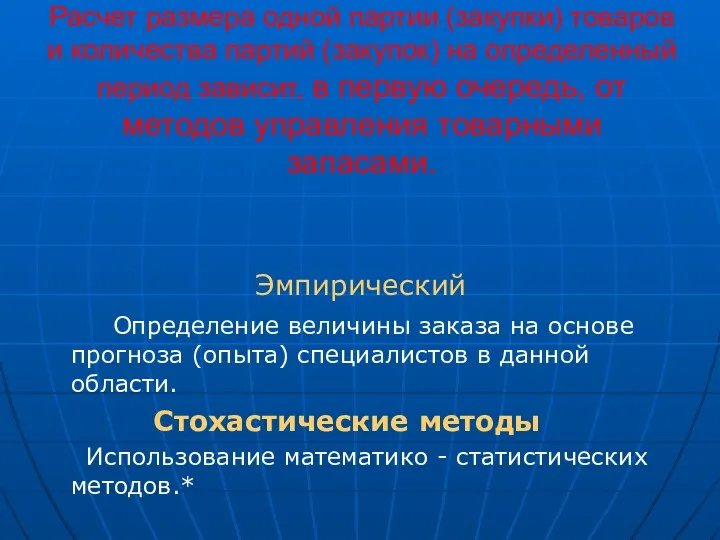 Расчет размера одной партии (закупки) товаров и количества партий (закупок) на определенный период зависит, в первую очередь, от методов управления товарными запасами.

Эмпирический

Определение величины заказа на основе прогноза (опыта) специалистов в данной области.

Стохастические методы

Использование математико - статистических методов.*